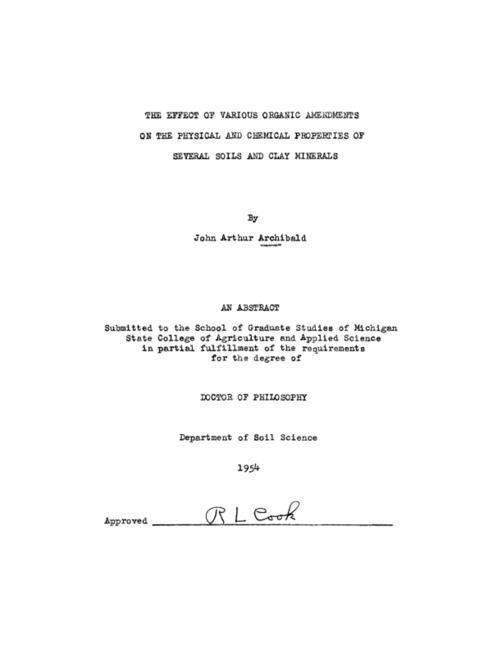 THE EFFECT OF VARIOUS ORGANIC AMENDMENTS
ON THE PHYSICAL AND CHEMICAL PROPERTIES OF
SEVERAL SOILS AND CLAY MINERALS

By

John Arthur Archibald

AN ABSTRACT

Submitted to the School of Graduate Studies of Michigan State College of Agriculture and Applied Science in partial fulfillment of the requirements for the degree of

DOCTOR OF PHILOSOPHY

Department of Soil Science

1954

Approved R L Cook